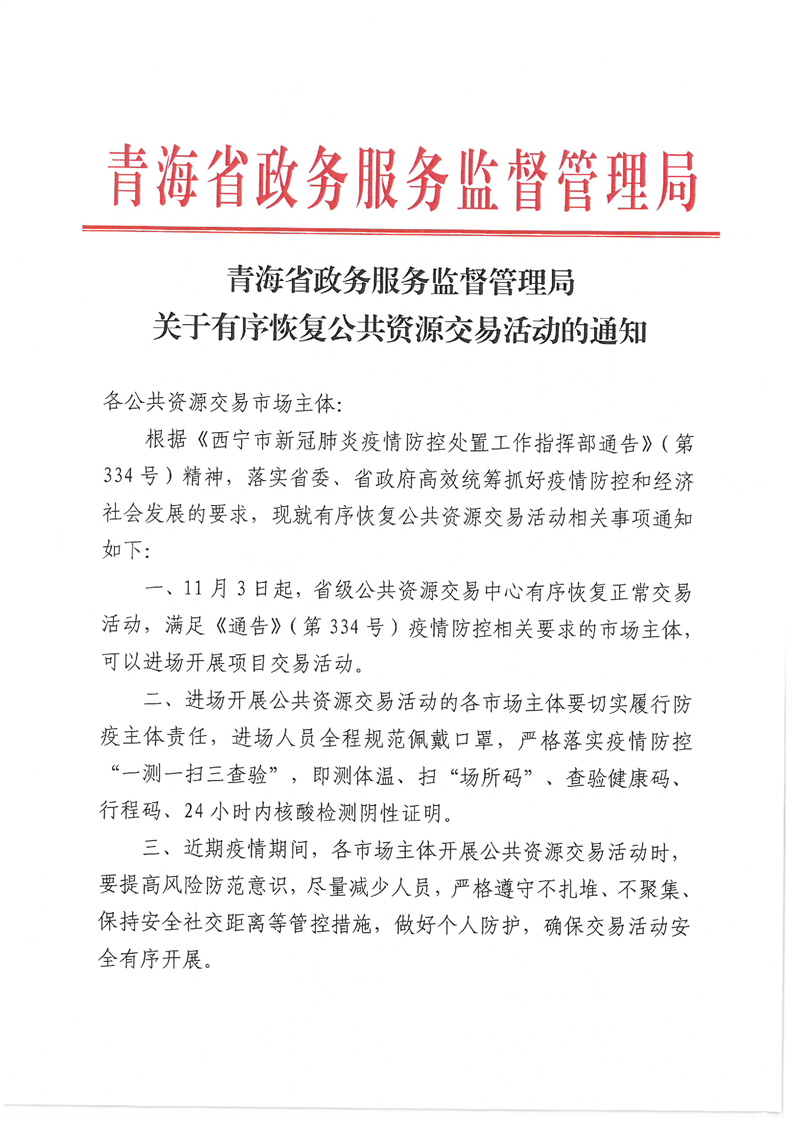 青海省政务服务监督管理局

青海省政务服务监督管理局
关于有序恢复公共资源交易活动的通知

各公共资源交易市场主体:

根据《西宁市新冠肺炎疫情防控处置工作指挥部通告》(第334号)精神，落实省委、省政府高效统筹抓好疫情防控和经济社会发展的要求，现就有序恢复公共资源交易活动相关事项通知如下:

一、11月3日起，省级公共资源交易中心有序恢复正常交易活动，满足《通告》(第334号)疫情防控相关要求的市场主体，可以进场开展项目交易活动。

二、进场开展公共资源交易活动的各市场主体要切实履行防疫主体责任，进场人员全程规范佩戴口罩，严格落实疫情防控“一测一扫三查验”，即测体温、扫“场所码”、查验健康码、行程码、24小时内核酸检测阴性证明。

三、近期疫情期间，各市场主体开展公共资源交易活动时，要提高风险防范意识，尽量减少人员，严格遵守不扎堆、不聚集、保持安全社交距离等管控措施，做好个人防护，确保交易活动安全有序开展。